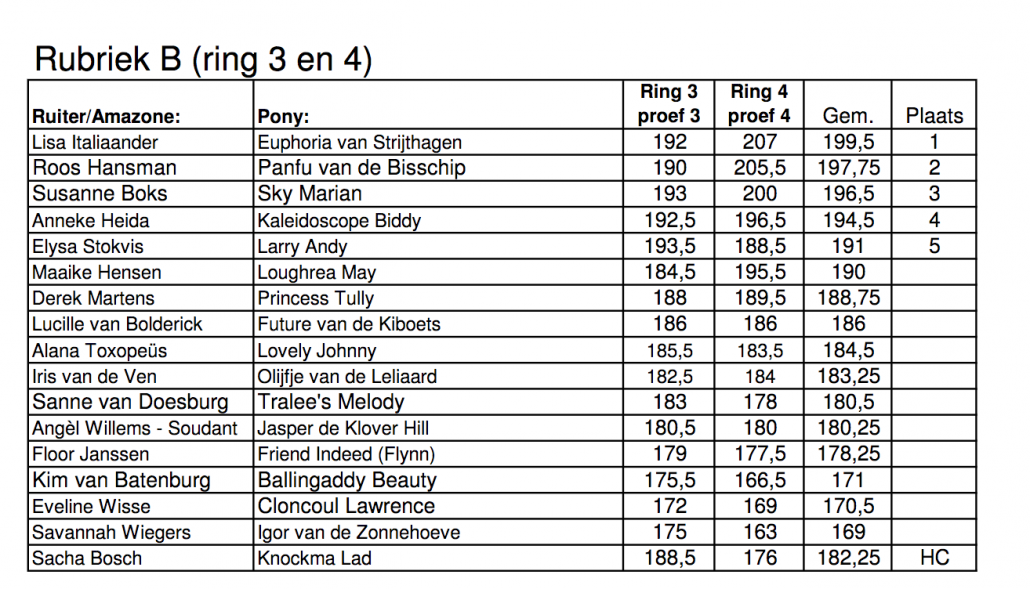 Rubriek B (ring 3 en 4)

| Ruiter/Amazone: | Pony: | Ring 3 proef 3 | Ring 4 proef 4 | Gem. | Plaats |
|---|---|---|---|---|---|
| Lisa Italiaander | Euphoria van Strijthagen | 192 | 207 | 199,5 | 1 |
| Roos Hansman | Panfu van de Bisschip | 190 | 205,5 | 197,75 | 2 |
| Susanne Boks | Sky Marian | 193 | 200 | 196,5 | 3 |
| Anneke Heida | Kaleidoscope Biddy | 192,5 | 196,5 | 194,5 | 4 |
| Elysa Stokvis | Larry Andy | 193,5 | 188,5 | 191 | 5 |
| Maaike Hensen | Loughrea May | 184,5 | 195,5 | 190 | |
| Derek Martens | Princess Tully | 188 | 189,5 | 188,75 | |
| Lucille van Bolderick | Future van de Kiboets | 186 | 186 | 186 | |
| Alana Toxopeüs | Lovely Johnny | 185,5 | 183,5 | 184,5 | |
| Iris van de Ven | Olijfje van de Leliaard | 182,5 | 184 | 183,25 | |
| Sanne van Doesburg | Tralee's Melody | 183 | 178 | 180,5 | |
| Angèl Willems - Soudant | Jasper de Klover Hill | 180,5 | 180 | 180,25 | |
| Floor Janssen | Friend Indeed (Flynn) | 179 | 177,5 | 178,25 | |
| Kim van Batenburg | Ballingaddy Beauty | 175,5 | 166,5 | 171 | |
| Eveline Wisse | Cloncoul Lawrence | 172 | 169 | 170,5 | |
| Savannah Wiegers | Igor van de Zonnehoeve | 175 | 163 | 169 | |
| Sacha Bosch | Knockma Lad | 188,5 | 176 | 182,25 | HC |